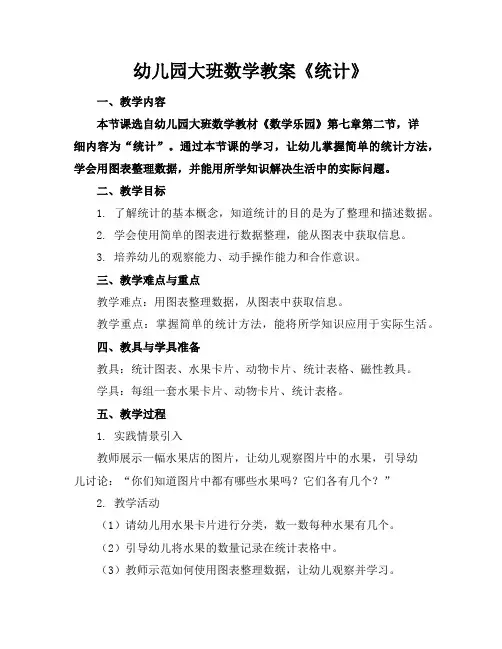 幼儿园大班数学教案《统计》

一、教学内容

本节课选自幼儿园大班数学教材《数学乐园》第七章第二节，详细内容为“统计”。通过本节课的学习，让幼儿掌握简单的统计方法，学会用图表整理数据，并能用所学知识解决生活中的实际问题。

二、教学目标

1. 了解统计的基本概念，知道统计的目的是为了整理和描述数据。

2. 学会使用简单的图表进行数据整理，能从图表中获取信息。

3. 培养幼儿的观察能力、动手操作能力和合作意识。

三、教学难点与重点

教学难点：用图表整理数据，从图表中获取信息。

教学重点：掌握简单的统计方法，能将所学知识应用于实际生活。

四、教具与学具准备

教具：统计图表、水果卡片、动物卡片、统计表格、磁性教具。

学具：每组一套水果卡片、动物卡片、统计表格。

五、教学过程

1. 实践情景引入

教师展示一幅水果店的图片，让幼儿观察图片中的水果，引导幼儿讨论：“你们知道图片中都有哪些水果吗？它们各有几个？”

2. 教学活动

（1）请幼儿用水果卡片进行分类，数一数每种水果有几个。

（2）引导幼儿将水果的数量记录在统计表格中。

（3）教师示范如何使用图表整理数据，让幼儿观察并学习。